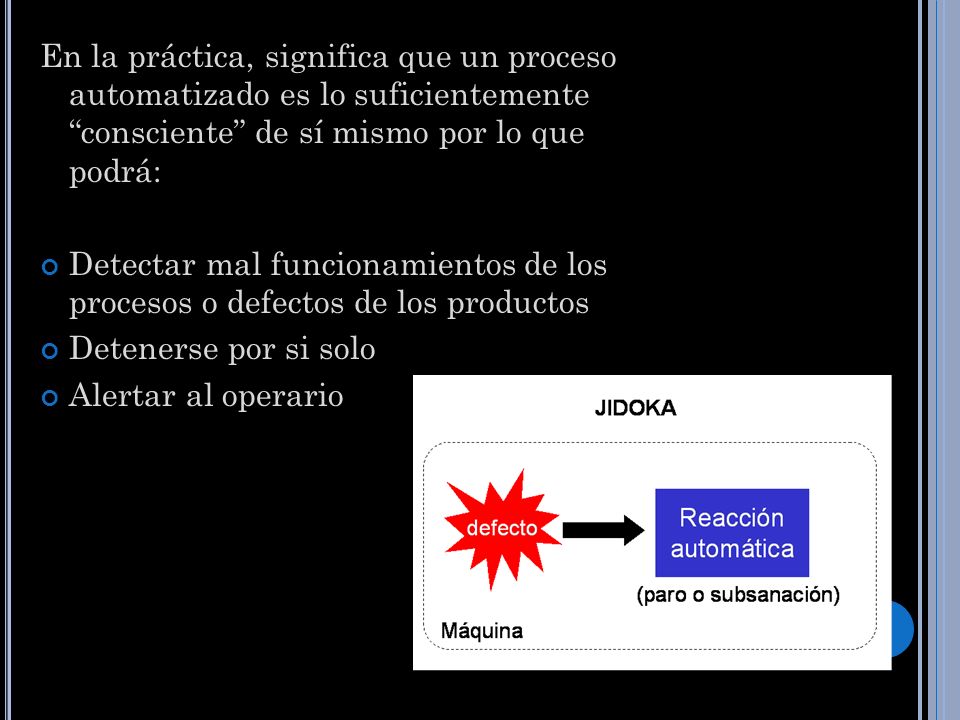 En la práctica, significa que un proceso automatizado es lo suficientemente “consciente” de sí mismo por lo que podrá:

Detectar mal funcionamientos de los procesos o defectos de los productos

Detenerse por si solo

Alertar al operario

JIDOKA

defecto

Reacción automática

(paro o subsanación)

Máquina